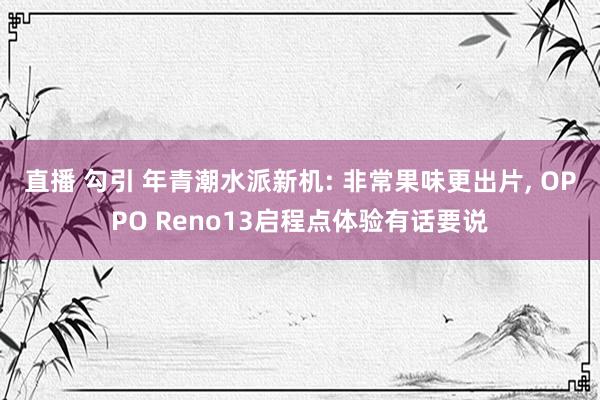 直播 勾引 年青潮水派新机: 非常果味更出片, OPPO Reno13启程点体验有话要说